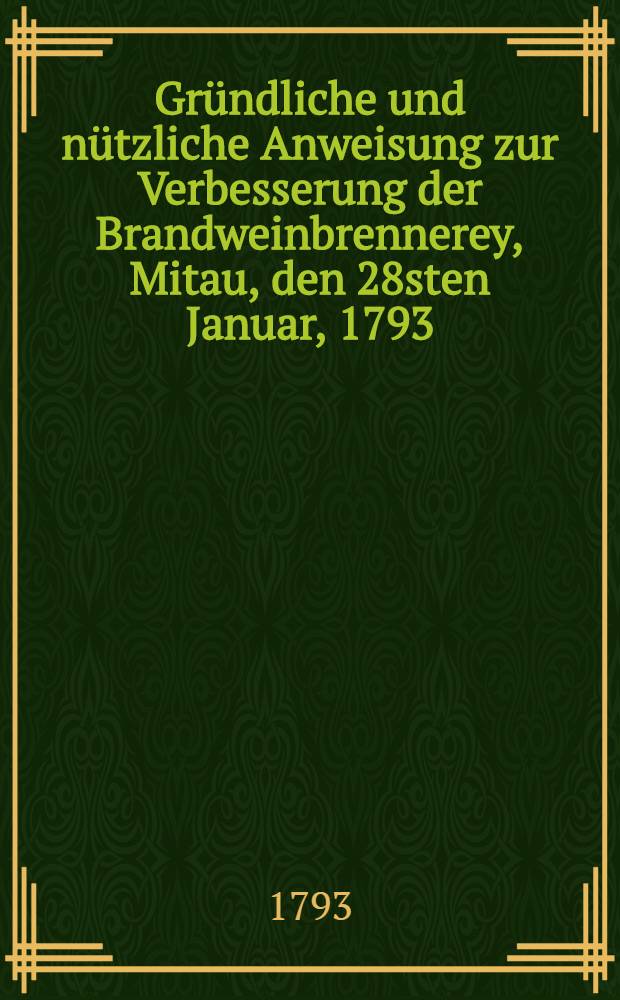 Gründliche und nützliche Anweisung zur Verbesserung der Brandweinbrennerey, Mitau, den 28sten Januar, 1793

1793